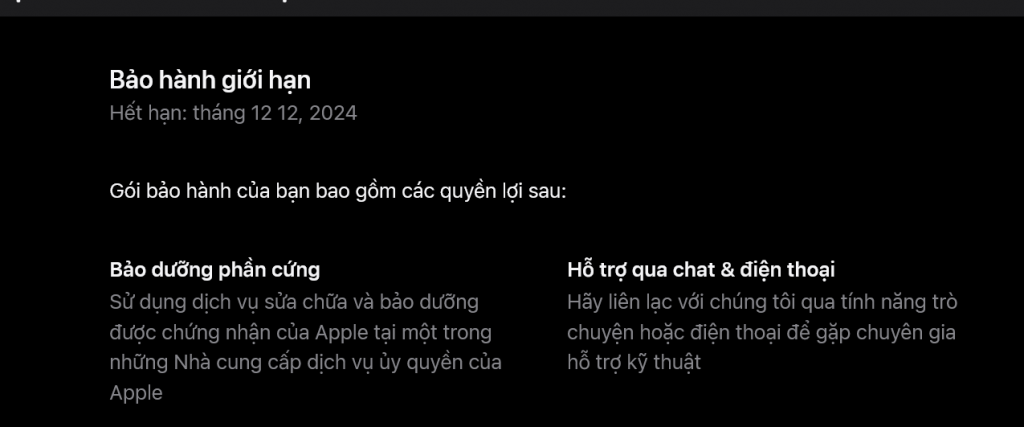 Bảo hành giới hạn
Hết hạn: tháng 12 12, 2024

Gói bảo hành của bạn bao gồm các quyền lợi sau:

Bảo dưỡng phần cứng
Sử dụng dịch vụ sửa chữa và bảo dưỡng được chứng nhận của Apple tại một trong những Nhà cung cấp dịch vụ ủy quyền của Apple

Hỗ trợ qua chat & điện thoại
Hãy liên lạc với chúng tôi qua tính năng trò chuyện hoặc điện thoại để gặp chuyên gia hỗ trợ kỹ thuật